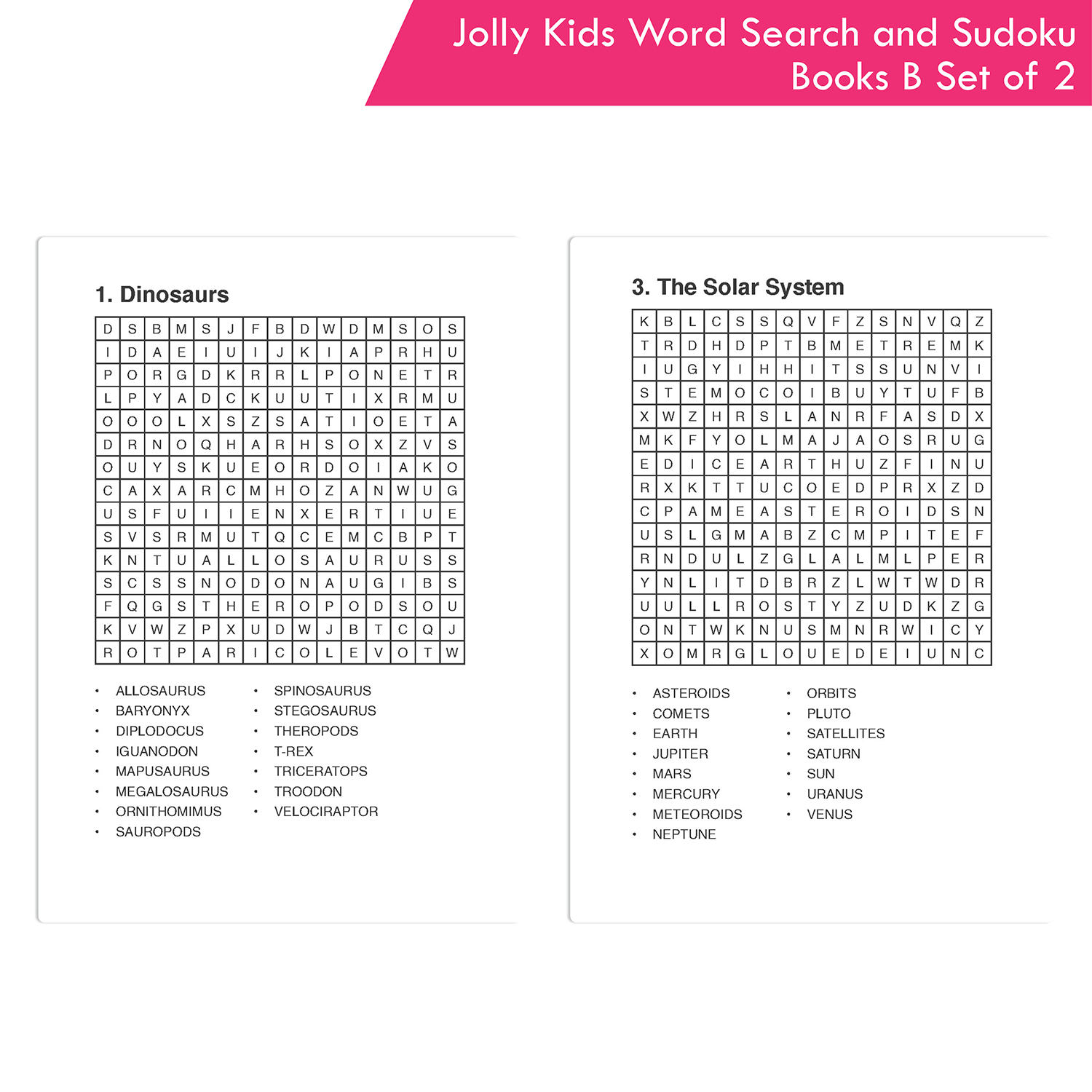 Jolly Kids Word Search and Sudoku Books B Set of 2

1. Dinosaurs

| D | S | B | M | S | J | F | B | D | W | D | M | S | O | S |
|---|---|---|---|---|---|---|---|---|---|---|---|---|---|---|
| I | D | A | E | I | U | I | J | K | I | A | P | R | H | U |
| P | O | R | G | D | K | R | R | L | P | O | N | E | T | R |
| L | P | Y | A | D | C | K | U | U | T | I | X | R | M | U |
| O | O | O | L | X | S | Z | S | A | T | I | O | E | T | A |
| D | R | N | O | Q | H | A | R | H | S | O | X | Z | V | S |
| O | U | Y | S | K | U | E | O | R | D | O | I | A | K | O |
| C | A | X | A | R | C | M | H | O | Z | A | N | W | U | G |
| U | S | F | U | I | I | E | N | X | E | R | T | I | U | E |
| S | V | S | R | M | U | T | Q | C | E | M | C | B | P | T |
| K | N | T | U | A | L | L | O | S | A | U | R | U | S | S |
| S | C | S | S | N | O | D | O | N | A | U | G | I | B | S |
| F | Q | G | S | T | H | E | R | O | P | O | D | S | O | U |
| K | V | W | Z | P | X | U | D | W | J | B | T | C | Q | J |
| R | O | T | P | A | R | I | C | O | L | E | V | O | T | W |

• ALLOSAURUS
• BARYONYX
• DIPLODOCUS
• IGUANODON
• MAPUSAURUS
• MEGALOSAURUS
• ORNITHOMIMUS
• SAUROPODS

• SPINOSAURUS
• STEGOSAURUS
• THEROPODS
• T-REX
• TRICERATOPS
• TROODON
• VELOCIRAPTOR

3. The Solar System

| K | B | L | C | S | S | Q | V | F | Z | S | N | V | Q | Z |
|---|---|---|---|---|---|---|---|---|---|---|---|---|---|---|
| T | R | D | H | D | P | T | B | M | E | T | R | E | M | K |
| I | U | G | Y | I | H | H | I | T | S | S | U | N | V | I |
| S | T | E | M | O | C | O | I | B | U | Y | T | U | F | B |
| X | W | Z | H | R | S | L | A | N | R | F | A | S | D | X |
| M | K | F | Y | O | L | M | A | J | A | O | S | R | U | G |
| E | D | I | C | E | A | R | T | H | U | Z | F | I | N | U |
| R | X | K | T | T | U | C | O | E | D | P | R | X | Z | D |
| C | P | A | M | E | A | S | T | E | R | O | I | D | S | N |
| U | S | L | G | M | A | B | Z | C | M | P | I | T | E | F |
| R | N | D | U | L | Z | G | L | A | L | M | L | P | E | R |
| Y | N | L | I | T | D | B | R | Z | L | W | T | W | D | R |
| U | U | L | L | R | O | S | T | Y | Z | U | D | K | Z | G |
| O | N | T | W | K | N | U | S | M | N | R | W | I | C | Y |
| X | O | M | R | G | L | O | U | E | D | E | I | U | N | C |

• ASTEROIDS
• COMETS
• EARTH
• JUPITER
• MARS
• MERCURY
• METEOROIDS
• NEPTUNE

• ORBITS
• PLUTO
• SATELLITES
• SATURN
• SUN
• URANUS
• VENUS